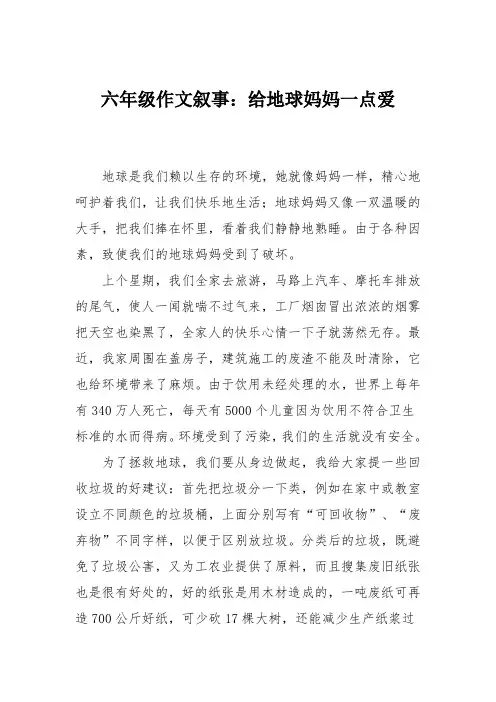 六年级作文叙事：给地球妈妈一点爱

地球是我们赖以生存的环境，她就像妈妈一样，精心地呵护着我们，让我们快乐地生活；地球妈妈又像一双温暖的大手，把我们捧在怀里，看着我们静静地熟睡。由于各种因素，致使我们的地球妈妈受到了破坏。

上个星期，我们全家去旅游，马路上汽车、摩托车排放的尾气，使人一闻就喘不过气来，工厂烟囱冒出浓浓的烟雾把天空也染黑了，全家人的快乐心情一下子就荡然无存。最近，我家周围在盖房子，建筑施工的废渣不能及时清除，它也给环境带来了麻烦。由于饮用未经处理的水，世界上每年有340万人死亡，每天有5000个儿童因为饮用不符合卫生标准的水而得病。环境受到了污染，我们的生活就没有安全。

为了拯救地球，我们要从身边做起，我给大家提一些回收垃圾的好建议：首先把垃圾分一下类，例如在家中或教室设立不同颜色的垃圾桶，上面分别写有“可回收物”、“废弃物”不同字样，以便于区别放垃圾。分类后的垃圾，既避免了垃圾公害，又为工农业提供了原料，而且搜集废旧纸张也是很有好处的，好的纸张是用木材造成的，一吨废纸可再造700公斤好纸，可少砍17棵大树，还能减少生产纸浆过